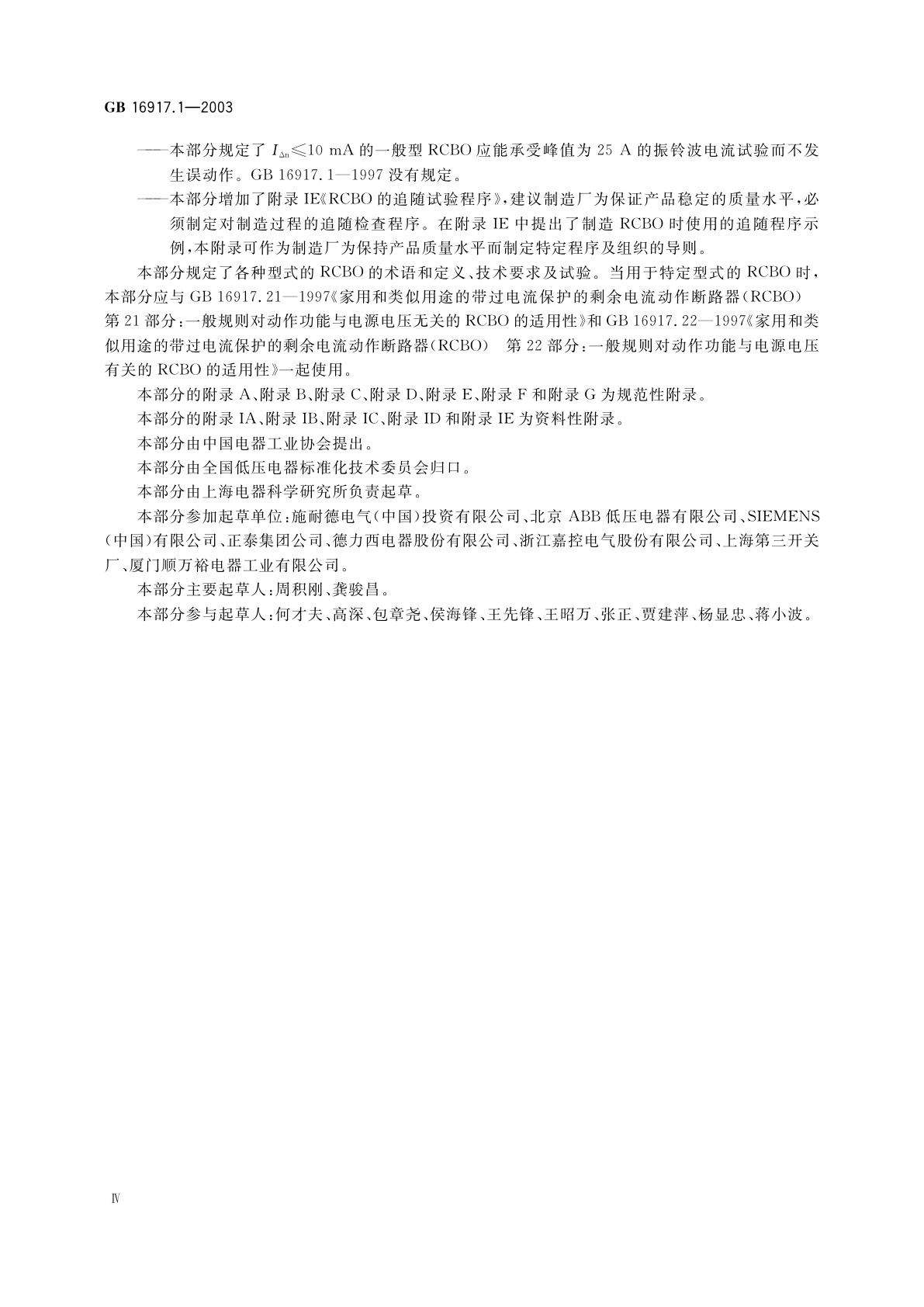 GB 16917.1—2003

——本部分规定了 $I_{\Delta n} \leqslant 10$ mA 的一般型 RCBO 应能承受峰值为 25 A 的振铃波电流试验而不发生误动作。GB 16917.1—1997 没有规定。

——本部分增加了附录 IE《RCBO 的追随试验程序》，建议制造厂为保证产品稳定的质量水平，必须制定对制造过程的追随检查程序。在附录 IE 中提出了制造 RCBO 时使用的追随程序示例，本附录可作为制造厂为保持产品质量水平而制定特定程序及组织的导则。

本部分规定了各种型式的 RCBO 的术语和定义、技术要求及试验。当用于特定型式的 RCBO 时，本部分应与 GB 16917.21—1997《家用和类似用途的带过电流保护的剩余电流动作断路器(RCBO) 第 21 部分：一般规则对动作功能与电源电压无关的 RCBO 的适用性》和 GB 16917.22—1997《家用和类似用途的带过电流保护的剩余电流动作断路器(RCBO) 第 22 部分：一般规则对动作功能与电源电压有关的 RCBO 的适用性》一起使用。

本部分的附录 A、附录 B、附录 C、附录 D、附录 E、附录 F 和附录 G 为规范性附录。

本部分的附录 IA、附录 IB、附录 IC、附录 ID 和附录 IE 为资料性附录。

本部分由中国电器工业协会提出。

本部分由全国低压电器标准化技术委员会归口。

本部分由上海电器科学研究所负责起草。

本部分参加起草单位：施耐德电气(中国)投资有限公司、北京 ABB 低压电器有限公司、SIEMENS(中国)有限公司、正泰集团公司、德力西电器股份有限公司、浙江嘉控电气股份有限公司、上海第三开关厂、厦门顺万裕电器工业有限公司。

本部分主要起草人：周积刚、龚骏昌。

本部分参与起草人：何才夫、高深、包章尧、侯海锋、王先锋、王昭万、张正、贾建萍、杨显忠、蒋小波。

Ⅳ